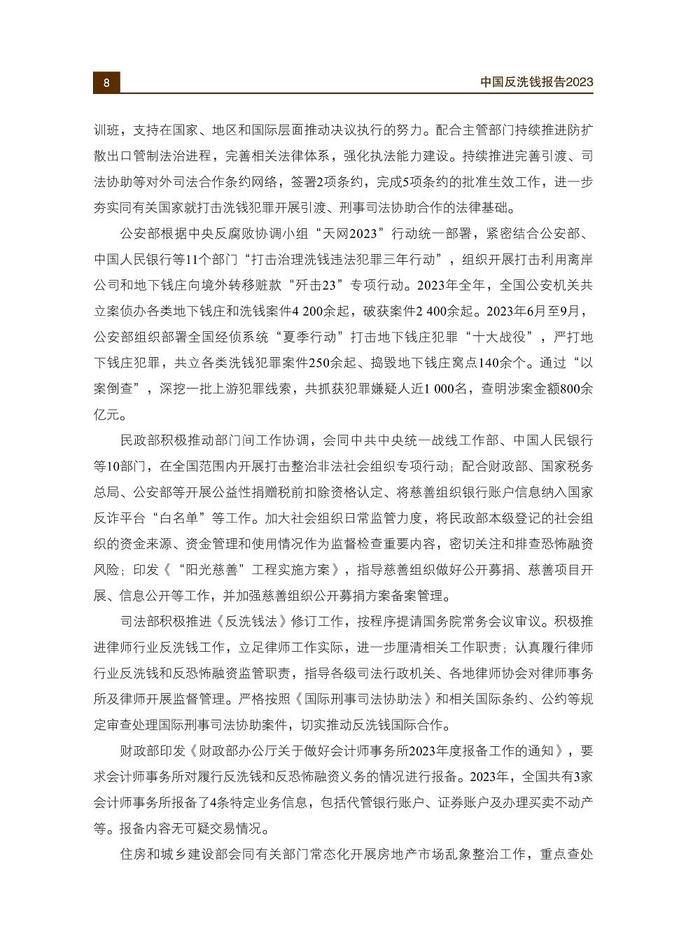 8

中国反洗钱报告2023

训班，支持在国家、地区和国际层面推动决议执行的努力。配合主管部门持续推进防扩散出口管制法治进程，完善相关法律体系，强化执法能力建设。持续推进完善引渡、司法协助等对外司法合作条约网络，签署2项条约，完成5项条约的批准生效工作，进一步夯实同有关国家就打击洗钱犯罪开展引渡、刑事司法协助合作的法律基础。

公安部根据中央反腐败协调小组“天网2023”行动统一部署，紧密结合公安部、中国人民银行等11个部门“打击治理洗钱违法犯罪三年行动”，组织开展打击利用离岸公司和地下钱庄向境外转移赃款“歼击23”专项行动。2023年全年，全国公安机关共立案侦办各类地下钱庄和洗钱案件4 200余起，破获案件2 400余起。2023年6月至9月，公安部组织部署全国经侦系统“夏季行动”打击地下钱庄犯罪“十大战役”，严打地下钱庄犯罪，共立各类洗钱犯罪案件250余起、捣毁地下钱庄窝点140余个。通过“以案倒查”，深挖一批上游犯罪线索，共抓获犯罪嫌疑人近1 000名，查明涉案金额800余亿元。

民政部积极推动部门间工作协调，会同中共中央统一战线工作部、中国人民银行等10部门，在全国范围内开展打击整治非法社会组织专项行动；配合财政部、国家税务总局、公安部等开展公益性捐赠税前扣除资格认定、将慈善组织银行账户信息纳入国家反诈平台“白名单”等工作。加大社会组织日常监管力度，将民政部本级登记的社会组织的资金来源、资金管理和使用情况作为监督检查重要内容，密切关注和排查恐怖融资风险；印发《“阳光慈善”工程实施方案》，指导慈善组织做好公开募捐、慈善项目开展、信息公开等工作，并加强慈善组织公开募捐方案备案管理。

司法部积极推进《反洗钱法》修订工作，按程序提请国务院常务会议审议。积极推进律师行业反洗钱工作，立足律师工作实际，进一步厘清相关工作职责；认真履行律师行业反洗钱和反恐怖融资监管职责，指导各级司法行政机关、各地律师协会对律师事务所及律师开展监督管理。严格按照《国际刑事司法协助法》和相关国际条约、公约等规定审查处理国际刑事司法协助案件，切实推动反洗钱国际合作。

财政部印发《财政部办公厅关于做好会计师事务所2023年度报备工作的通知》，要求会计师事务所对履行反洗钱和反恐怖融资义务的情况进行报备。2023年，全国共有3家会计师事务所报备了4条特定业务信息，包括代管银行账户、证券账户及办理买卖不动产等。报备内容无可疑交易情况。

住房和城乡建设部会同有关部门常态化开展房地产市场乱象整治工作，重点查处